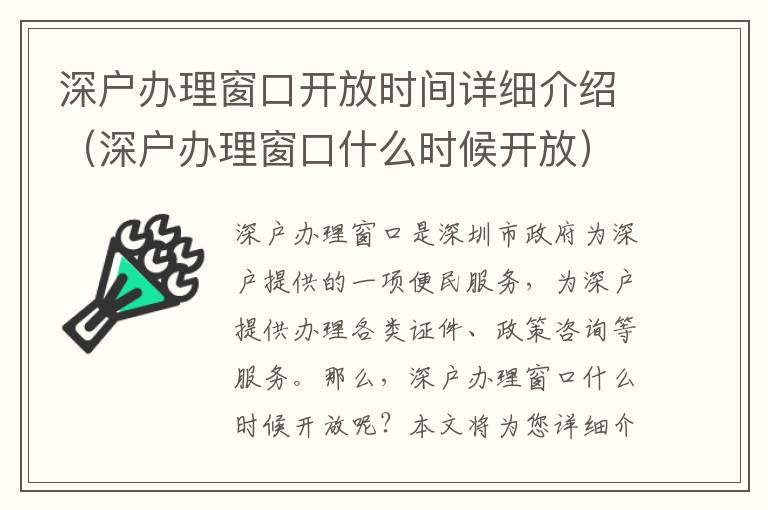 深户办理窗口开放时间详细介绍（深户办理窗口什么时候开放）

深户办理窗口是深圳市政府为深户提供的一项便民服务，为深户提供办理各类证件、政策咨询等服务。那么，深户办理窗口什么时候开放呢？本文将为您详细介